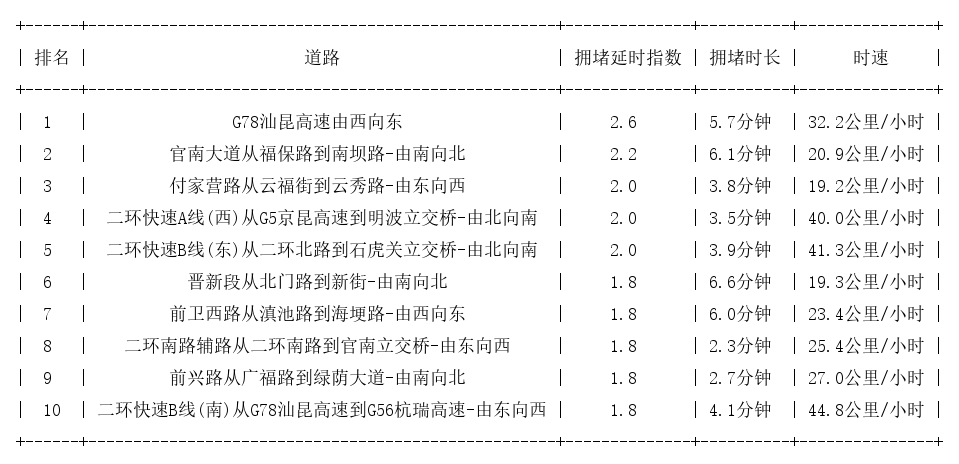 | 排名 | 道路 | 拥堵延时指数 | 拥堵时长 | 时速 |
|---|---|---|---|---|
| 1 | G78汕昆高速由西向东 | 2.6 | 5.7分钟 | 32.2公里/小时 |
| 2 | 官南大道从福保路到南坝路-由南向北 | 2.2 | 6.1分钟 | 20.9公里/小时 |
| 3 | 付家营路从云福街到云秀路-由东向西 | 2.0 | 3.8分钟 | 19.2公里/小时 |
| 4 | 二环快速A线(西)从G5京昆高速到明波立交桥-由北向南 | 2.0 | 3.5分钟 | 40.0公里/小时 |
| 5 | 二环快速B线(东)从二环北路到石虎关立交桥-由北向南 | 2.0 | 3.9分钟 | 41.3公里/小时 |
| 6 | 晋新段从北门路到新街-由南向北 | 1.8 | 6.6分钟 | 19.3公里/小时 |
| 7 | 前卫西路从滇池路到海埂路-由西向东 | 1.8 | 6.0分钟 | 23.4公里/小时 |
| 8 | 二环南路辅路从二环南路到官南立交桥-由东向西 | 1.8 | 2.3分钟 | 25.4公里/小时 |
| 9 | 前兴路从广福路到绿荫大道-由南向北 | 1.8 | 2.7分钟 | 27.0公里/小时 |
| 10 | 二环快速B线(南)从G78汕昆高速到G56杭瑞高速-由东向西 | 1.8 | 4.1分钟 | 44.8公里/小时 |